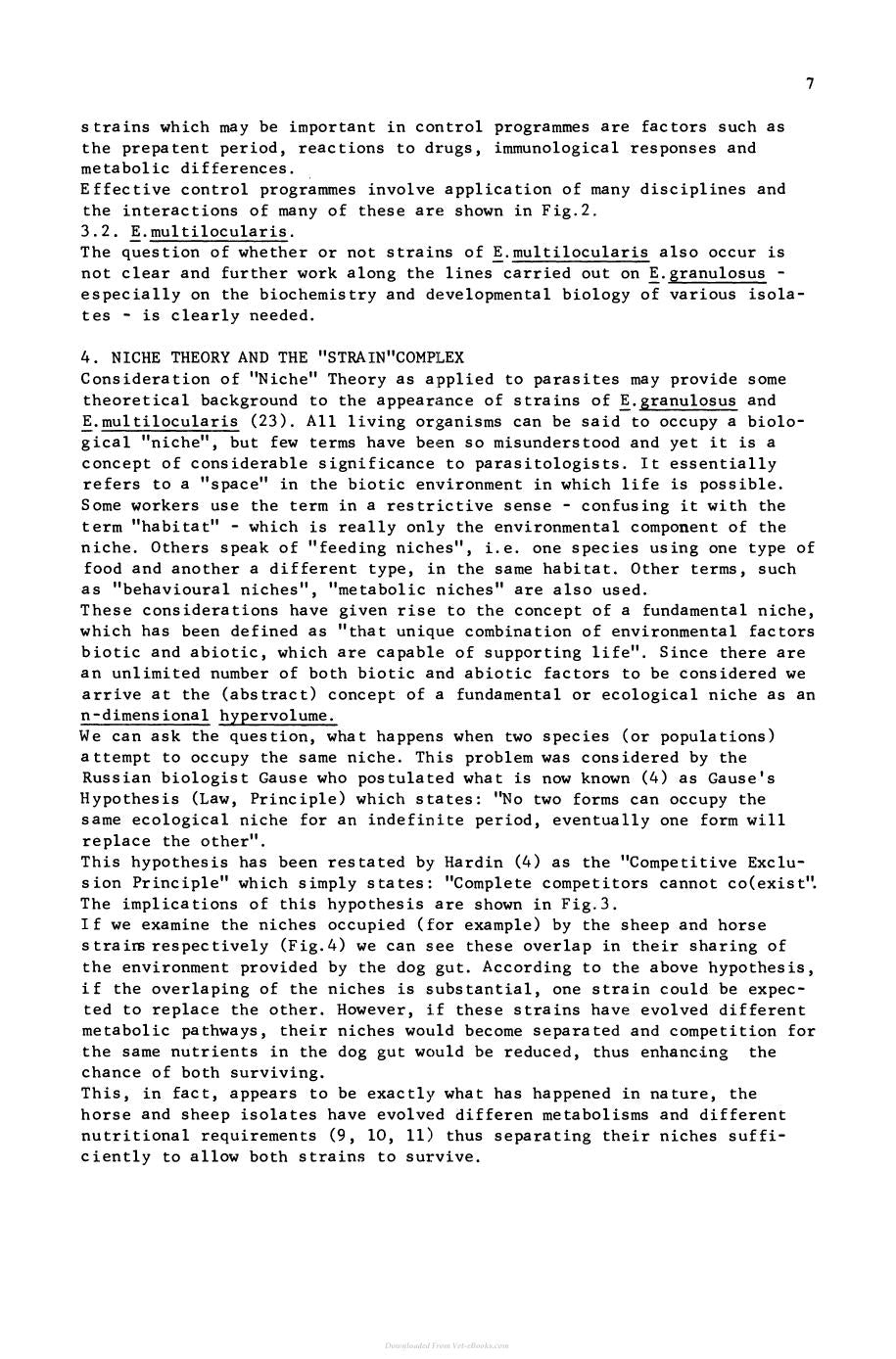 7

strains which may be important in control programmes are factors such as the prepatent period, reactions to drugs, immunological responses and metabolic differences.

Effective control programmes involve application of many disciplines and the interactions of many of these are shown in Fig.2.

3.2. E.multilocularis.

The question of whether or not strains of E.multilocularis also occur is not clear and further work along the lines carried out on E.granulosus - especially on the biochemistry and developmental biology of various isolates - is clearly needed.

4. NICHE THEORY AND THE "STRAIN"COMPLEX

Consideration of "Niche" Theory as applied to parasites may provide some theoretical background to the appearance of strains of E.granulosus and E.multilocularis (23). All living organisms can be said to occupy a biological "niche", but few terms have been so misunderstood and yet it is a concept of considerable significance to parasitologists. It essentially refers to a "space" in the biotic environment in which life is possible. Some workers use the term in a restrictive sense - confusing it with the term "habitat" - which is really only the environmental component of the niche. Others speak of "feeding niches", i.e. one species using one type of food and another a different type, in the same habitat. Other terms, such as "behavioural niches", "metabolic niches" are also used.

These considerations have given rise to the concept of a fundamental niche, which has been defined as "that unique combination of environmental factors biotic and abiotic, which are capable of supporting life". Since there are an unlimited number of both biotic and abiotic factors to be considered we arrive at the (abstract) concept of a fundamental or ecological niche as an n-dimensional hypervolume.

We can ask the question, what happens when two species (or populations) attempt to occupy the same niche. This problem was considered by the Russian biologist Gause who postulated what is now known (4) as Gause's Hypothesis (Law, Principle) which states: "No two forms can occupy the same ecological niche for an indefinite period, eventually one form will replace the other".

This hypothesis has been restated by Hardin (4) as the "Competitive Exclusion Principle" which simply states: "Complete competitors cannot co(exist". The implications of this hypothesis are shown in Fig.3.

If we examine the niches occupied (for example) by the sheep and horse strains respectively (Fig.4) we can see these overlap in their sharing of the environment provided by the dog gut. According to the above hypothesis, if the overlaping of the niches is substantial, one strain could be expected to replace the other. However, if these strains have evolved different metabolic pathways, their niches would become separated and competition for the same nutrients in the dog gut would be reduced, thus enhancing the chance of both surviving.

This, in fact, appears to be exactly what has happened in nature, the horse and sheep isolates have evolved differen metabolisms and different nutritional requirements (9, 10, 11) thus separating their niches sufficiently to allow both strains to survive.

Downloaded From Vet-eBooks.com